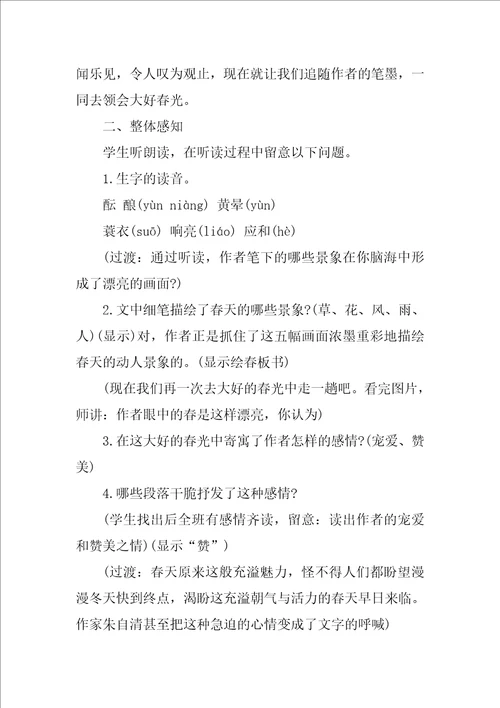 闻乐见，令人叹为观止，现在就让我们追随作者的笔墨，一同去领会大好春光。

二、整体感知

学生听朗读，在听读过程中留意以下问题。

1.生字的读音。

酝 酿(yùn niàng) 黄晕(yùn)

蓑衣(suō) 响亮(liáo) 应和(hè)

(过渡：通过听读，作者笔下的哪些景象在你脑海中形成了漂亮的画面?)

2.文中细笔描绘了春天的哪些景象?(草、花、风、雨、人)(显示)对，作者正是抓住了这五幅画面浓墨重彩地描绘春天的动人景象的。(显示绘春板书)

(现在我们再一次去大好的春光中走一趟吧。看完图片，师讲：作者眼中的春是这样漂亮，你认为)

3.在这大好的春光中寄寓了作者怎样的感情?(宠爱、赞美)

4.哪些段落干脆抒发了这种感情?

(学生找出后全班有感情齐读，留意：读出作者的宠爱和赞美之情)(显示“赞”)

(过渡：春天原来这般充溢魅力，怪不得人们都盼望漫漫冬天快到终点，渴盼这充溢朝气与活力的春天早日来临。作家朱自清甚至把这种急迫的心情变成了文字的呼喊)